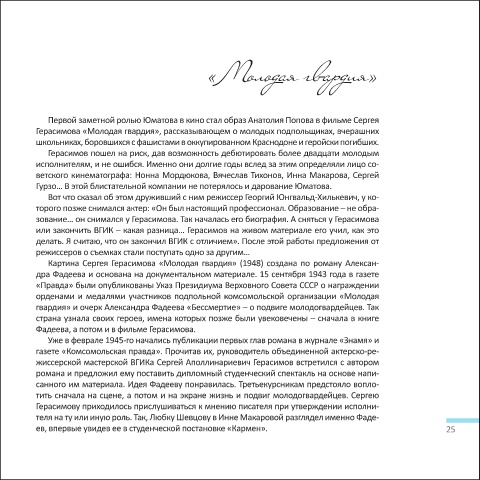 «Молодая гвардия»

Первой заметной ролью Юматова в кино стал образ Анатолия Попова в фильме Сергея Герасимова «Молодая гвардия», рассказывающем о молодых подпольщиках, вчерашних школьниках, боровшихся с фашистами в оккупированном Краснодоне и геройски погибших.

Герасимов пошел на риск, дав возможность дебютировать более двадцати молодым исполнителям, и не ошибся. Именно они долгие годы вслед за этим определяли лицо советского кинематографа: Нонна Мордюкова, Вячеслав Тихонов, Инна Макарова, Сергей Гурзо... В этой блистательной компании не потерялось и дарование Юматова.

Вот что сказал об этом друживший с ним режиссер Георгий Юнгвальд-Хилькевич, у которого позже снимался актер: «Он был настоящий профессионал. Образование – не образование... он снимался у Герасимова. Так началась его биография. А сняться у Герасимова или закончить ВГИК – какая разница... Герасимов на живом материале его учил, как это делать. Я считаю, что он закончил ВГИК с отличием». После этой работы предложения от режиссеров о съемках стали поступать одно за другим...

Картина Сергея Герасимова «Молодая гвардия» (1948) создана по роману Александра Фадеева и основана на документальном материале. 15 сентября 1943 года в газете «Правда» были опубликованы Указ Президиума Верховного Совета СССР о награждении орденами и медалями участников подпольной комсомольской организации «Молодая гвардия» и очерк Александра Фадеева «Бессмертие» – о подвиге молодогвардейцев. Так страна узнала своих героев, имена которых позже были увековечены – сначала в книге Фадеева, а потом и в фильме Герасимова.

Уже в феврале 1945-го начались публикации первых глав романа в журнале «Знамя» и газете «Комсомольская правда». Прочитав их, руководитель объединенной актерско-режиссерской мастерской ВГИКа Сергей Аполлинариевич Герасимов встретился с автором романа и предложил ему поставить дипломный студенческий спектакль на основе написанного им материала. Идея Фадееву понравилась. Третьекурсникам предстояло воплотить сначала на сцене, а потом и на экране жизнь и подвиг молодогвардейцев. Сергею Герасимову приходилось прислушиваться к мнению писателя при утверждении исполнителя на ту или иную роль. Так, Любку Шевцову в Инне Макаровой разглядел именно Фадеев, впервые увидев ее в студенческой постановке «Кармен».

25